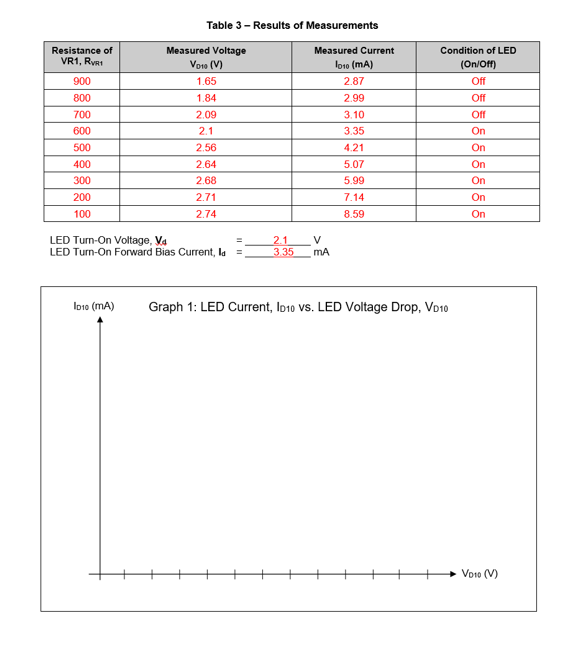 Table 3 – Results of Measurements

| Resistance of VR1, $R_{VR1}$ | Measured Voltage $V_{D10}$ (V) | Measured Current $I_{D10}$ (mA) | Condition of LED (On/Off) |
|---|---|---|---|
| 900 | 1.65 | 2.87 | Off |
| 800 | 1.84 | 2.99 | Off |
| 700 | 2.09 | 3.10 | Off |
| 600 | 2.1 | 3.35 | On |
| 500 | 2.56 | 4.21 | On |
| 400 | 2.64 | 5.07 | On |
| 300 | 2.68 | 5.99 | On |
| 200 | 2.71 | 7.14 | On |
| 100 | 2.74 | 8.59 | On |

LED Turn-On Voltage, $V_d$ = 2.1 V
LED Turn-On Forward Bias Current, $I_d$ = 3.35 mA

$I_{D10}$ (mA)

Graph 1: LED Current, $I_{D10}$ vs. LED Voltage Drop, $V_{D10}$

$V_{D10}$ (V)